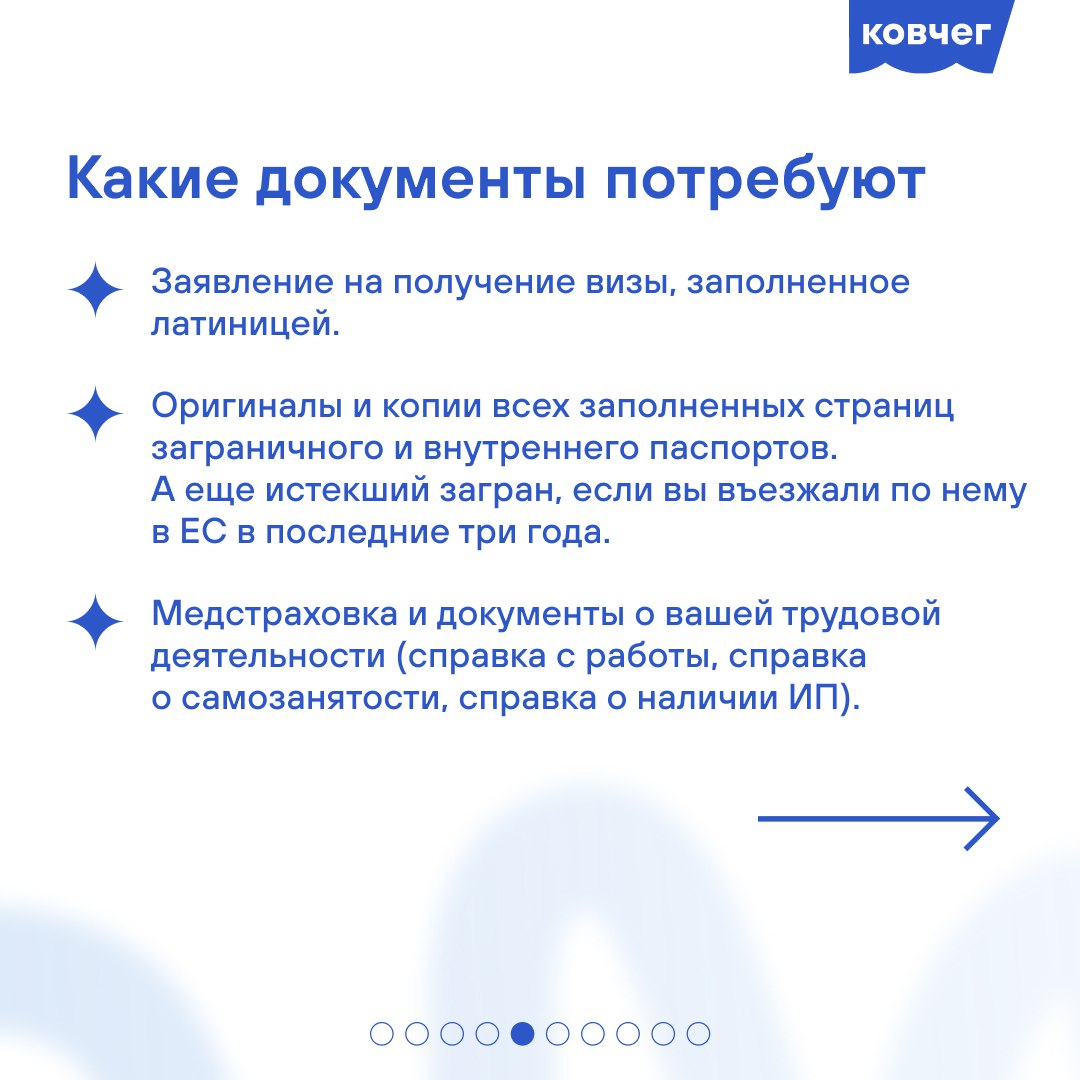 ковчег

Какие документы потребуют

Заявление на получение визы, заполненное латиницей.

Оригиналы и копии всех заполненных страниц заграничного и внутреннего паспортов.
А еще истекший загран, если вы въезжали по нему в ЕС в последние три года.

Медстраховка и документы о вашей трудовой деятельности (справка с работы, справка о самозанятости, справка о наличии ИП).